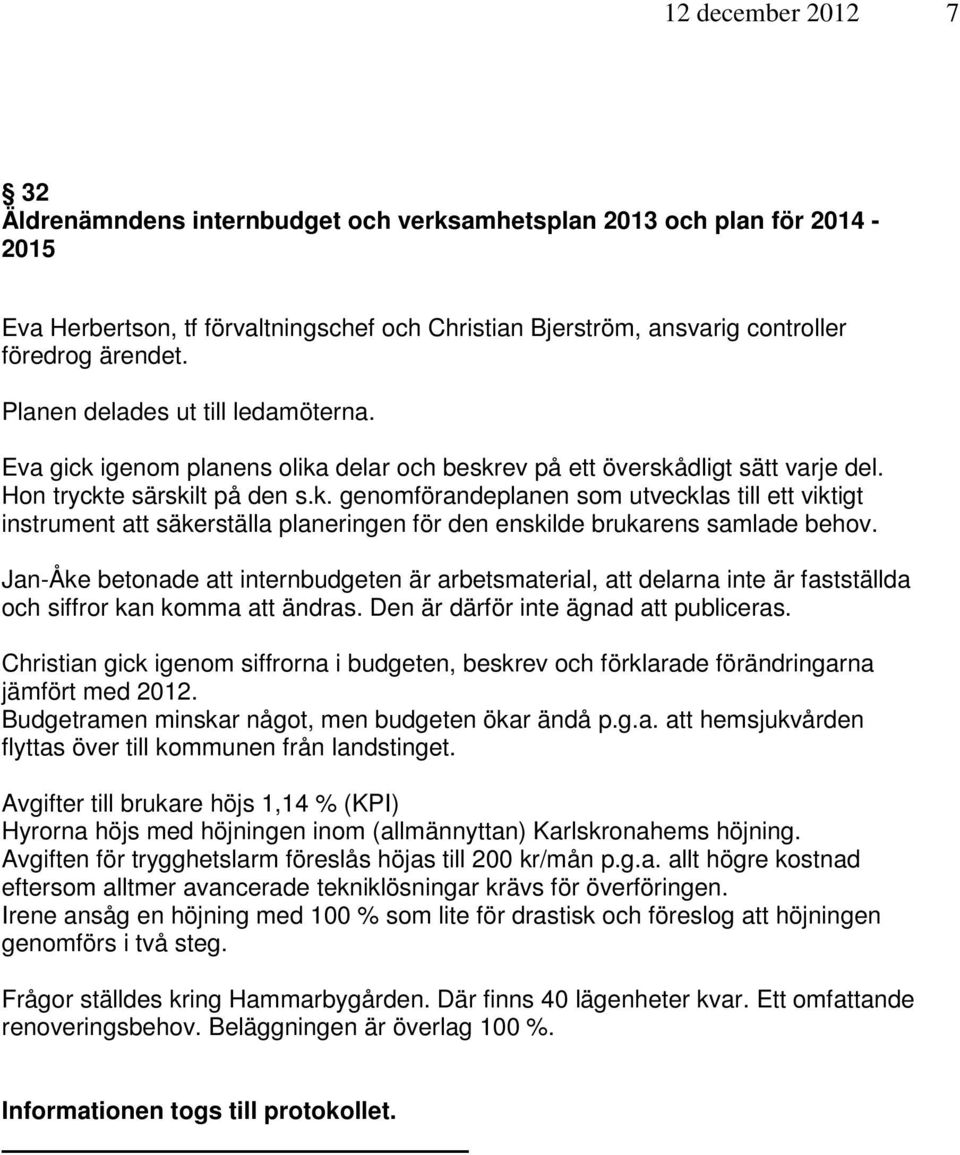 12 december 2012 7

§ 32
Äldrenämndens internbudget och verksamhetsplan 2013 och plan för 2014 - 2015

Eva Herbertson, tf förvaltningschef och Christian Bjerström, ansvarig controller föredrog ärendet.
Planen delades ut till ledamöterna.
Eva gick igenom planens olika delar och beskrev på ett överskådligt sätt varje del. Hon tryckte särskilt på den s.k. genomförandeplanen som utvecklas till ett viktigt instrument att säkerställa planeringen för den enskilde brukarens samlade behov.

Jan-Åke betonade att internbudgeten är arbetsmaterial, att delarna inte är fastställda och siffror kan komma att ändras. Den är därför inte ägnad att publiceras.

Christian gick igenom siffrorna i budgeten, beskrev och förklarade förändringarna jämfört med 2012.
Budgetramen minskar något, men budgeten ökar ändå p.g.a. att hemsjukvården flyttas över till kommunen från landstinget.

Avgifter till brukare höjs 1,14 % (KPI)
Hyrorna höjs med höjningen inom (allmännyttan) Karlskronahems höjning.
Avgiften för trygghetslarm föreslås höjas till 200 kr/mån p.g.a. allt högre kostnad eftersom alltmer avancerade tekniklösningar krävs för överföringen.
Irene ansåg en höjning med 100 % som lite för drastisk och föreslog att höjningen genomförs i två steg.

Frågor ställdes kring Hammarbygården. Där finns 40 lägenheter kvar. Ett omfattande renoveringsbehov. Beläggningen är överlag 100 %.

Informationen togs till protokollet.